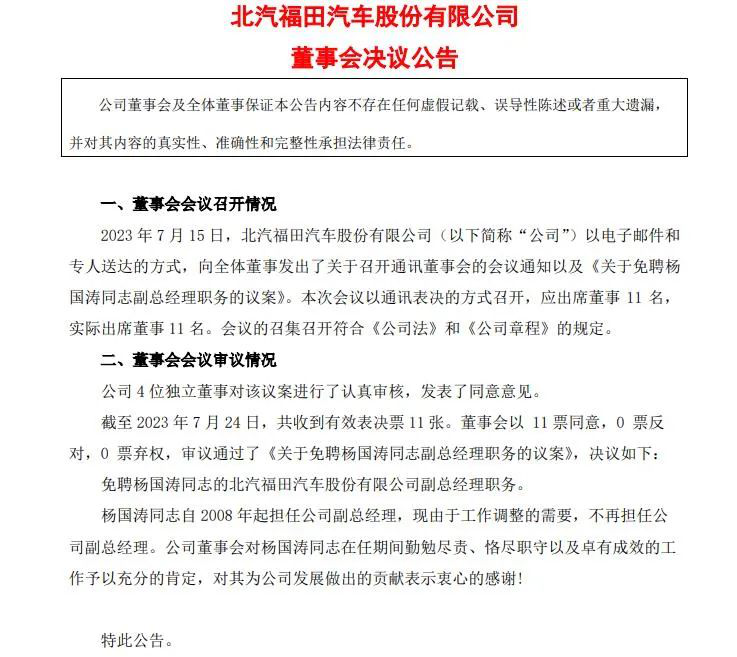 北汽福田汽车股份有限公司
董事会决议公告

公司董事会及全体董事保证本公告内容不存在任何虚假记载、误导性陈述或者重大遗漏，并对其内容的真实性、准确性和完整性承担法律责任。

一、董事会会议召开情况

2023 年 7 月 15 日，北汽福田汽车股份有限公司（以下简称“公司”）以电子邮件和专人送达的方式，向全体董事发出了关于召开通讯董事会的会议通知以及《关于免聘杨国涛同志副总经理职务的议案》。本次会议以通讯表决的方式召开，应出席董事 11 名，实际出席董事 11 名。会议的召集召开符合《公司法》和《公司章程》的规定。

二、董事会会议审议情况

公司 4 位独立董事对该议案进行了认真审核，发表了同意意见。

截至 2023 年 7 月 24 日，共收到有效表决票 11 张。董事会以 11 票同意，0 票反对，0 票弃权，审议通过了《关于免聘杨国涛同志副总经理职务的议案》，决议如下：

免聘杨国涛同志的北汽福田汽车股份有限公司副总经理职务。

杨国涛同志自 2008 年起担任公司副总经理，现由于工作调整的需要，不再担任公司副总经理。公司董事会对杨国涛同志在任期间勤勉尽责、恪尽职守以及卓有成效的工作予以充分的肯定，对其为公司发展做出的贡献表示衷心的感谢！

特此公告。